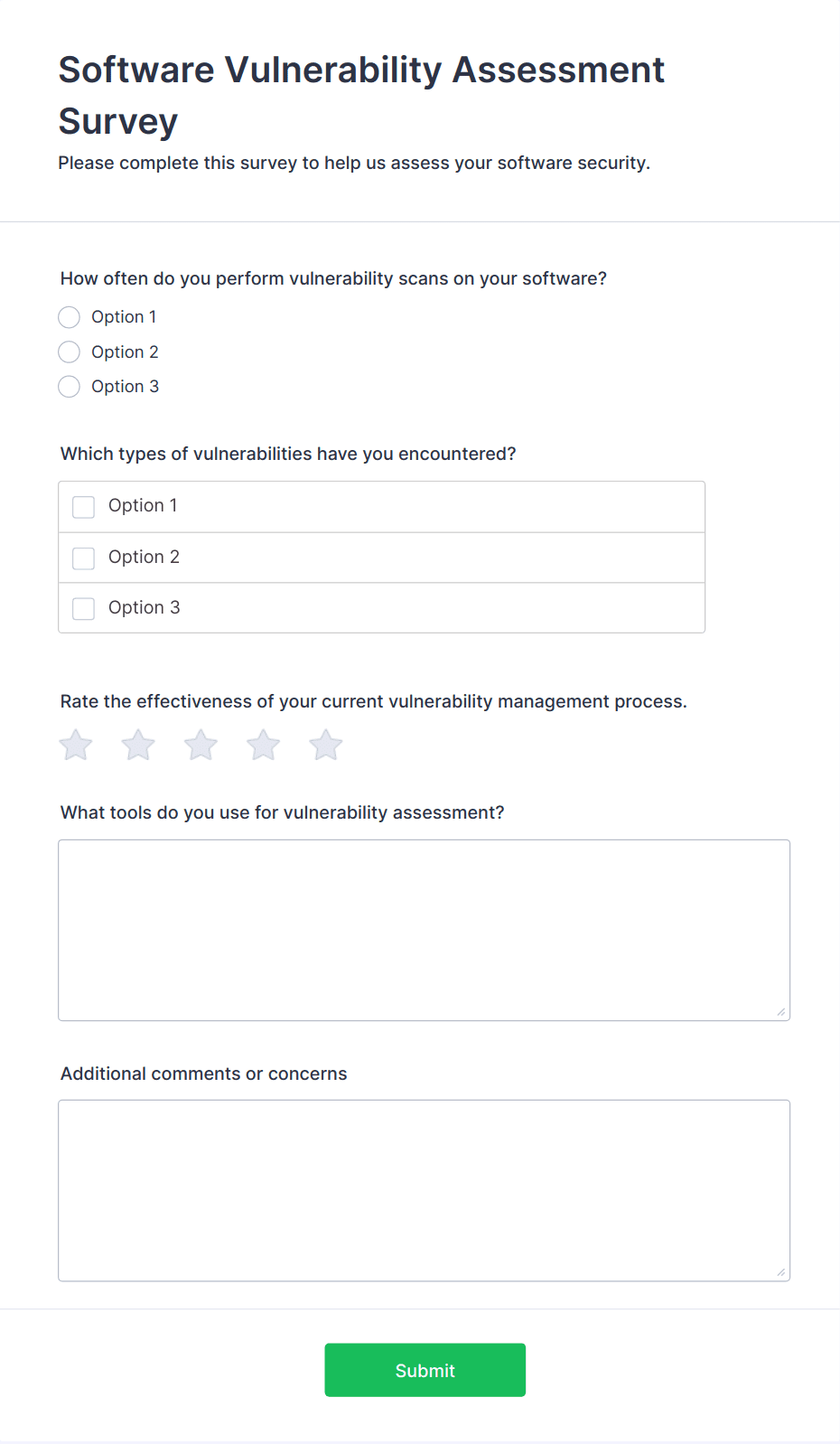 Software Vulnerability Assessment Survey

Please complete this survey to help us assess your software security.

How often do you perform vulnerability scans on your software?

Option 1
Option 2
Option 3

Which types of vulnerabilities have you encountered?

Option 1
Option 2
Option 3

Rate the effectiveness of your current vulnerability management process.

What tools do you use for vulnerability assessment?

Additional comments or concerns

Submit